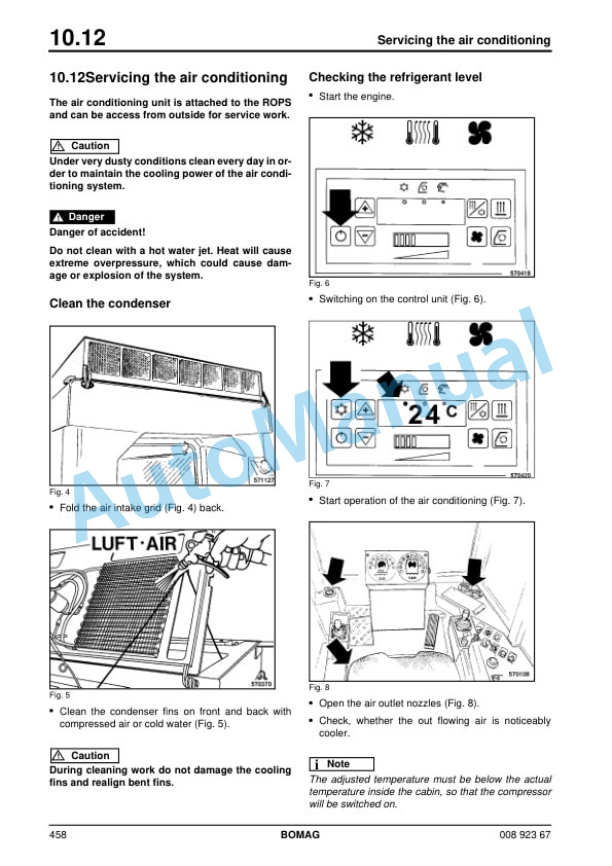 10.12

Servicing the air conditioning

10.12Servicing the air conditioning

The air conditioning unit is attached to the ROPS and can be access from outside for service work.

Caution

Under very dusty conditions clean every day in order to maintain the cooling power of the air conditioning system.

Danger

Danger of accident!

Do not clean with a hot water jet. Heat will cause extreme overpressure, which could cause damage or explosion of the system.

Clean the condenser

571127

Fig. 4

• Fold the air intake grid (Fig. 4) back.

LUFT·AIR

570370

Fig. 5

• Clean the condenser fins on front and back with compressed air or cold water (Fig. 5).

Caution

During cleaning work do not damage the cooling fins and realign bent fins.

Checking the refrigerant level

• Start the engine.

570418

Fig. 6

• Switching on the control unit (Fig. 6).

24 °C

570420

Fig. 7

• Start operation of the air conditioning (Fig. 7).

570108

Fig. 8

• Open the air outlet nozzles (Fig. 8).

• Check, whether the out flowing air is noticeably cooler.

i Note

The adjusted temperature must be below the actual temperature inside the cabin, so that the compressor will be switched on.

AutoManual

458

BOMAG

008 923 67